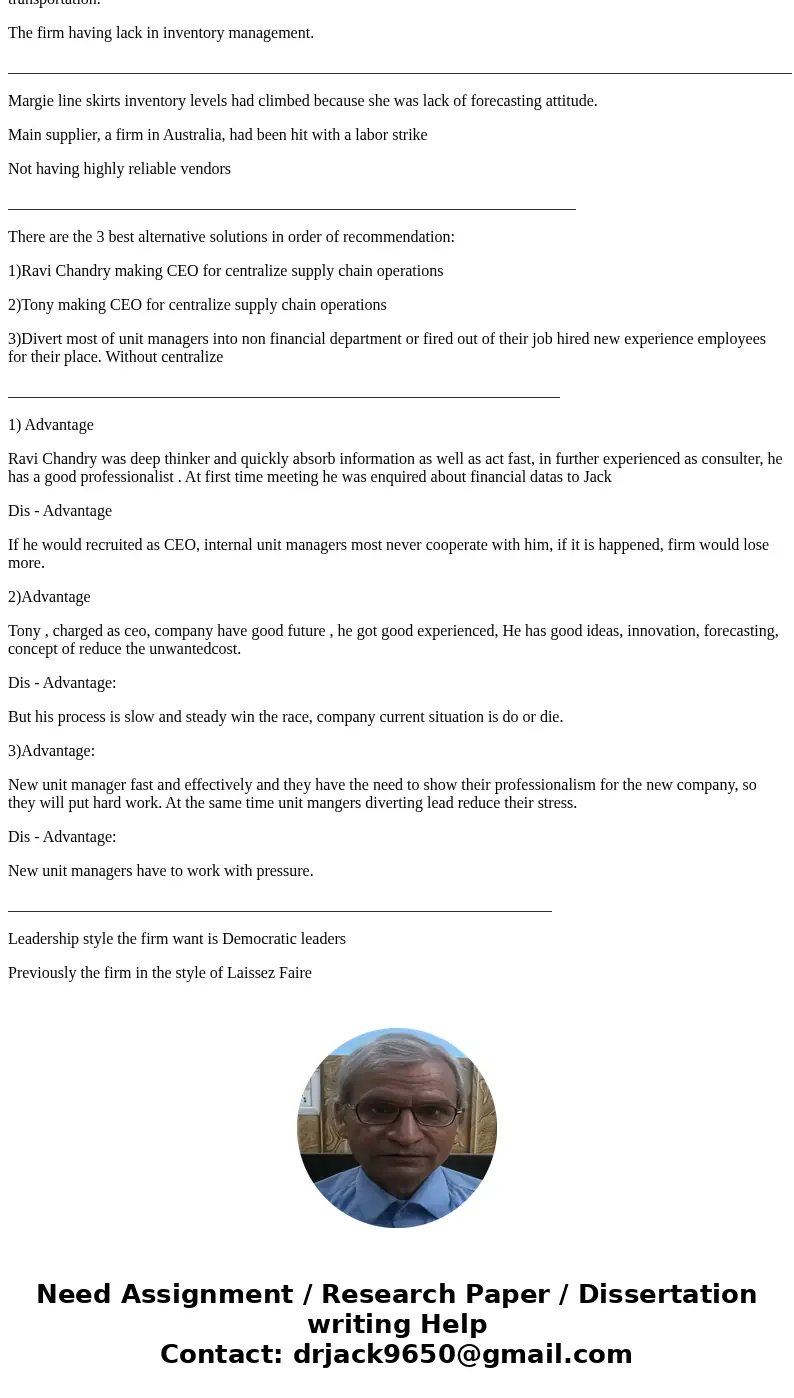 transportation.

The firm having lack in inventory management.

Margie line skirts inventory levels had climbed because she was lack of forecasting attitude.

Main supplier, a firm in Australia, had been hit with a labor strike

Not having highly reliable vendors

There are the 3 best alternative solutions in order of recommendation:

1)Ravi Chandry making CEO for centralize supply chain operations

2)Tony making CEO for centralize supply chain operations

3)Divert most of unit managers into non financial department or fired out of their job hired new experience employees for their place. Without centralize

1) Advantage

Ravi Chandry was deep thinker and quickly absorb information as well as act fast, in further experienced as consulter, he has a good professionalist . At first time meeting he was enquired about financial datas to Jack

Dis - Advantage

If he would recruited as CEO, internal unit managers most never cooperate with him, if it is happened, firm would lose more.

2)Advantage

Tony , charged as ceo, company have good future , he got good experienced, He has good ideas, innovation, forecasting, concept of reduce the unwantedcost.

Dis - Advantage:

But his process is slow and steady win the race, company current situation is do or die.

3)Advantage:

New unit manager fast and effectively and they have the need to show their professionalism for the new company, so they will put hard work. At the same time unit mangers diverting lead reduce their stress.

Dis - Advantage:

New unit managers have to work with pressure.

Leadership style the firm want is Democratic leaders

Previously the firm in the style of Laissez Faire

Need Assignment / Research Paper / Dissertation writing Help
Contact: drjack9650@gmail.com